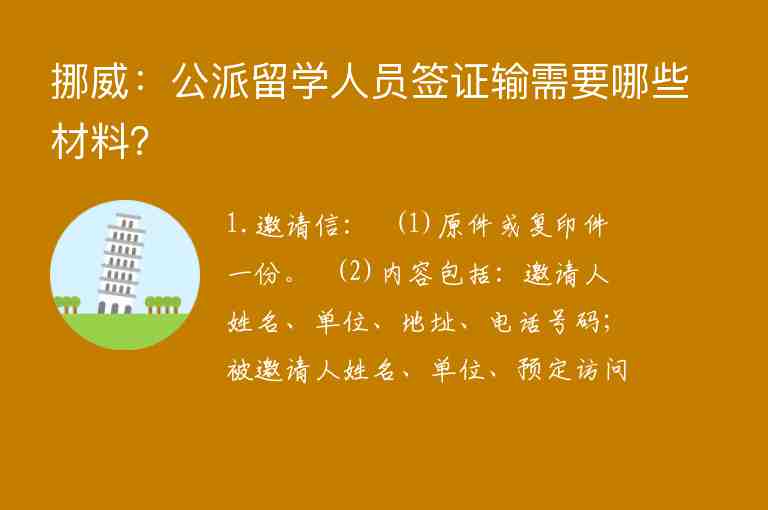 挪威：公派留学人员签证输需要哪些材料？

1. 邀请信：　(1) 原件或复印件一份。　(2) 内容包括：邀请人姓名、单位、地址、电话号码；被邀请人姓名、单位、预定访问